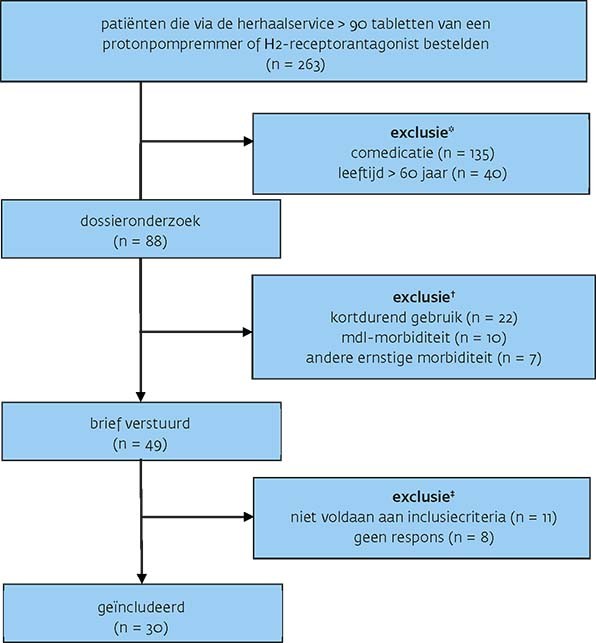 patiënten die via de herhaalservice > 90 tabletten van een protonpompremmer of H2-receptorantagonist bestelden
(n = 263)

exclusie*
comedicatie (n = 135)
leeftijd > 60 jaar (n = 40)

dossieronderzoek
(n = 88)

exclusie†
kortdurend gebruik (n = 22)
mdl-morbiditeit (n = 10)
andere ernstige morbiditeit (n = 7)

brief verstuurd
(n = 49)

exclusie‡
niet voldaan aan inclusiecriteria (n = 11)
geen respons (n = 8)

geïncludeerd
(n = 30)